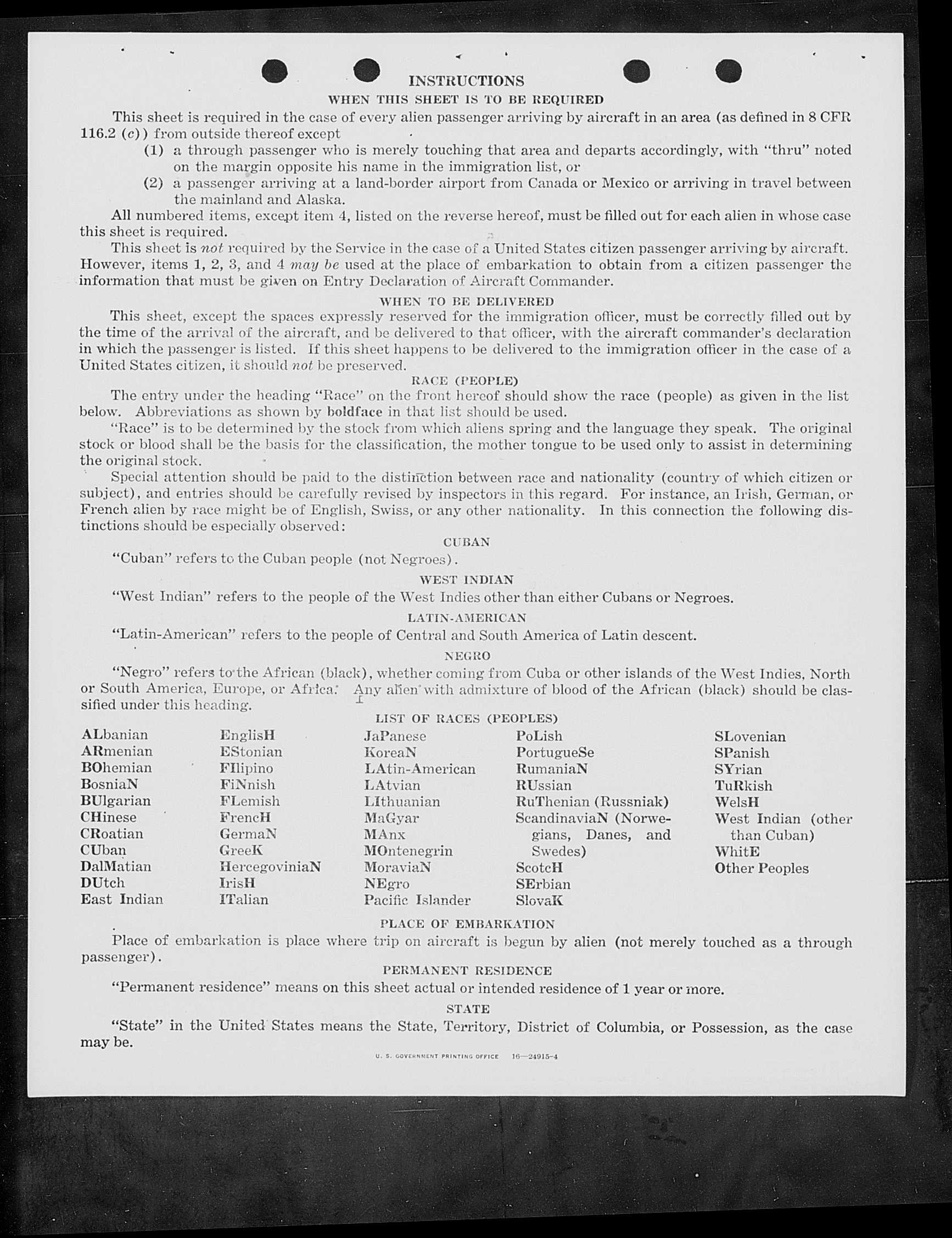 INSTRUCTIONS

WHEN THIS SHEET IS TO BE REQUIRED

This sheet is required in the case of every alien passenger arriving by aircraft in an area (as defined in 8 CFR 116.2 (c)) from outside thereof except

(1) a through passenger who is merely touching that area and departs accordingly, with "thru" noted on the margin opposite his name in the immigration list, or

(2) a passenger arriving at a land-border airport from Canada or Mexico or arriving in travel between the mainland and Alaska.

All numbered items, except item 4, listed on the reverse hereof, must be filled out for each alien in whose case this sheet is required.

This sheet is not required by the Service in the case of a United States citizen passenger arriving by aircraft. However, items 1, 2, 3, and 4 may be used at the place of embarkation to obtain from a citizen passenger the information that must be given on Entry Declaration of Aircraft Commander.

WHEN TO BE DELIVERED

This sheet, except the spaces expressly reserved for the immigration officer, must be correctly filled out by the time of the arrival of the aircraft, and be delivered to that officer, with the aircraft commander's declaration in which the passenger is listed. If this sheet happens to be delivered to the immigration officer in the case of a United States citizen, it should not be preserved.

RACE (PEOPLE)

The entry under the heading "Race" on the front hereof should show the race (people) as given in the list below. Abbreviations as shown by boldface in that list should be used.

"Race" is to be determined by the stock from which aliens spring and the language they speak. The original stock or blood shall be the basis for the classification, the mother tongue to be used only to assist in determining the original stock.

Special attention should be paid to the distinction between race and nationality (country of which citizen or subject), and entries should be carefully revised by inspectors in this regard. For instance, an Irish, German, or French alien by race might be of English, Swiss, or any other nationality. In this connection the following distinctions should be especially observed:

CUBAN

"Cuban" refers to the Cuban people (not Negroes).

WEST INDIAN

"West Indian" refers to the people of the West Indies other than either Cubans or Negroes.

LATIN-AMERICAN

"Latin-American" refers to the people of Central and South America of Latin descent.

NEGRO

"Negro" refers to the African (black), whether coming from Cuba or other islands of the West Indies, North or South America, Europe, or Africa. Any alien with admixture of blood of the African (black) should be classified under this heading.

LIST OF RACES (PEOPLES)

ALbanian
ARmenian
BOhemian
BosniaN
BUlgarian
CHinese
CRoatian
CUban
DalMatian
DUtch
East Indian

EnglisH
EStonian
FIlipino
FiNnish
FLemish
FrencH
GermaN
GreeK
HercegoviniaN
IrisH
ITalian

JaPanese
KoreaN
LAtin-American
LAtvian
LIthuanian
MaGyar
MAnx
MOntenegrin
MoraviaN
NEgro
Pacific Islander

PoLish
PortugueSe
RumaniaN
RUssian
RuThenian (Russniak)
ScandinaviaN (Norwegians, Danes, and Swedes)
ScotcH
SErbian
SlovaK

SLovenian
SPanish
SYrian
TuRkish
WelsH
West Indian (other than Cuban)
WhitE
Other Peoples

PLACE OF EMBARKATION

Place of embarkation is place where trip on aircraft is begun by alien (not merely touched as a through passenger).

PERMANENT RESIDENCE

"Permanent residence" means on this sheet actual or intended residence of 1 year or more.

STATE

"State" in the United States means the State, Territory, District of Columbia, or Possession, as the case may be.

U. S. GOVERNMENT PRINTING OFFICE 16—24915-4